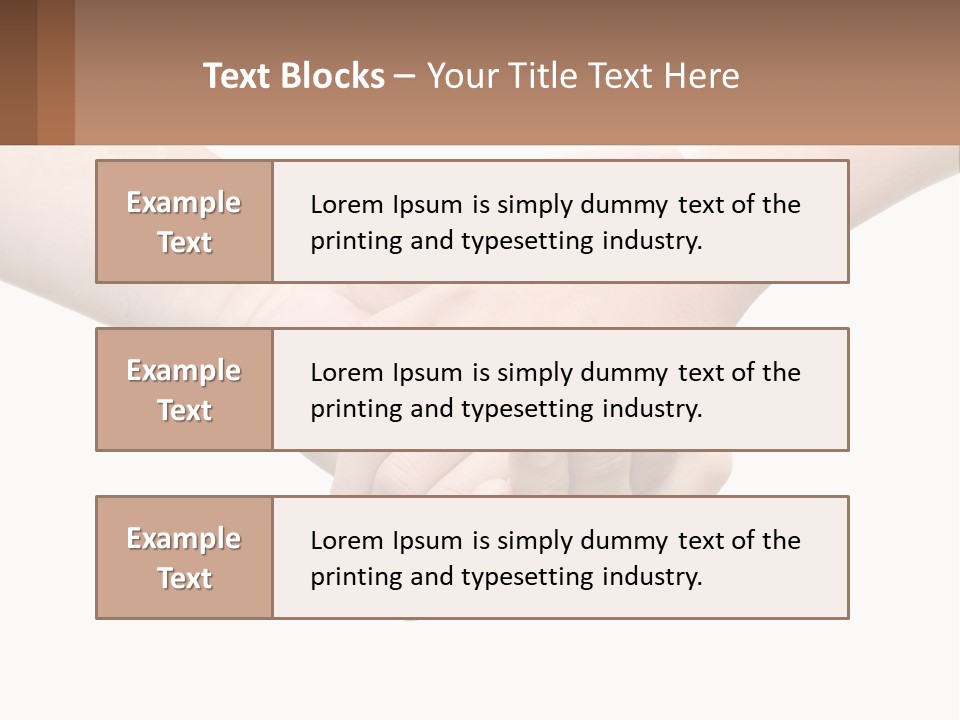 Text Blocks – Your Title Text Here

Example Text

Lorem Ipsum is simply dummy text of the printing and typesetting industry.

Example Text

Lorem Ipsum is simply dummy text of the printing and typesetting industry.

Example Text

Lorem Ipsum is simply dummy text of the printing and typesetting industry.